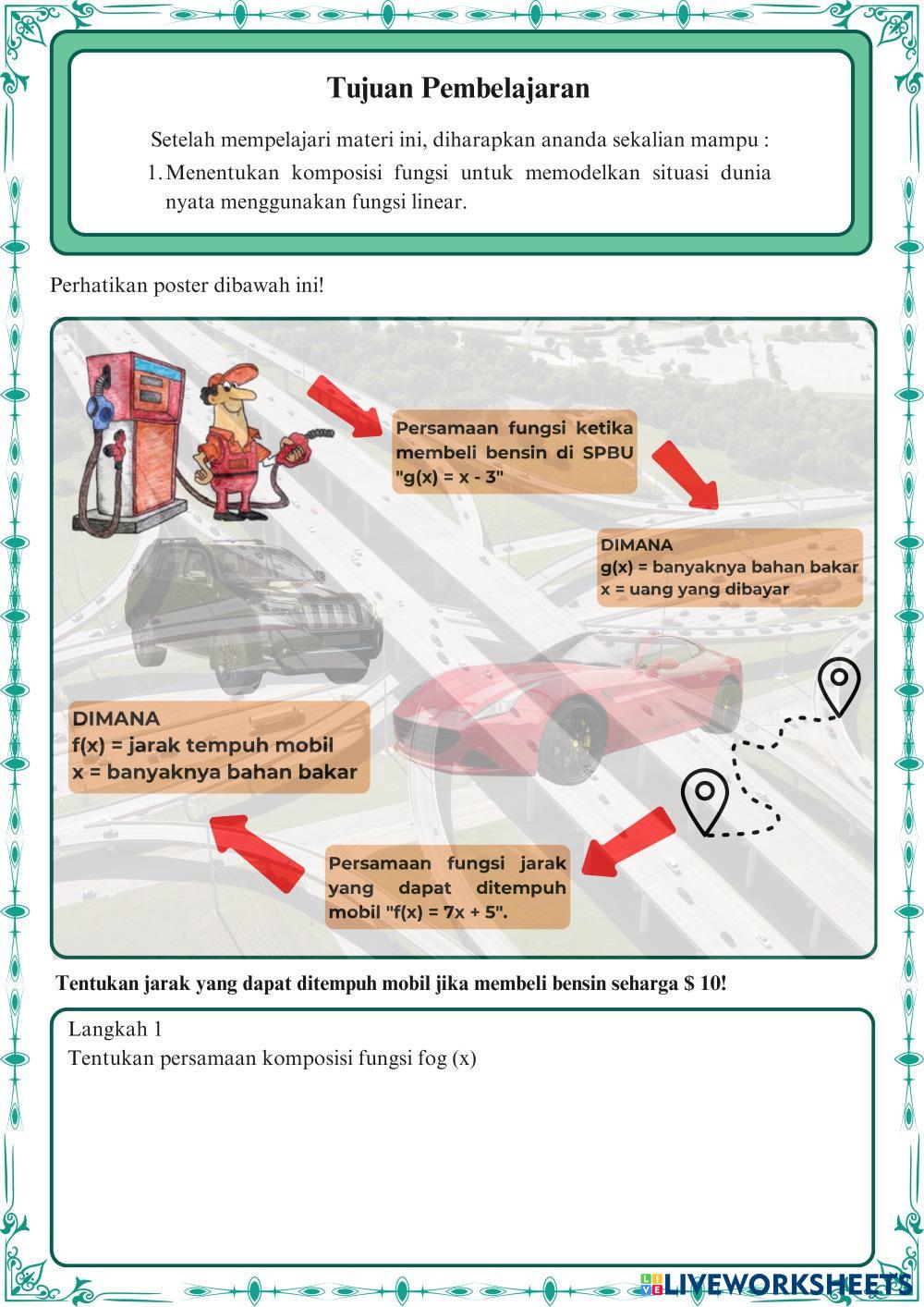 Tujuan Pembelajaran

Setelah mempelajari materi ini, diharapkan ananda sekalian mampu :

1. Menentukan komposisi fungsi untuk memodelkan situasi dunia nyata menggunakan fungsi linear.

Perhatikan poster dibawah ini!

Persamaan fungsi ketika membeli bensin di SPBU "g(x) = x - 3"

DIMANA
g(x) = banyaknya bahan bakar
x = uang yang dibayar

DIMANA
f(x) = jarak tempuh mobil
x = banyaknya bahan bakar

Persamaan fungsi jarak yang dapat ditempuh mobil "f(x) = 7x + 5".

Tentukan jarak yang dapat ditempuh mobil jika membeli bensin seharga $ 10!

Langkah 1
Tentukan persamaan komposisi fungsi fog (x)

LIVEWORKSHEETS